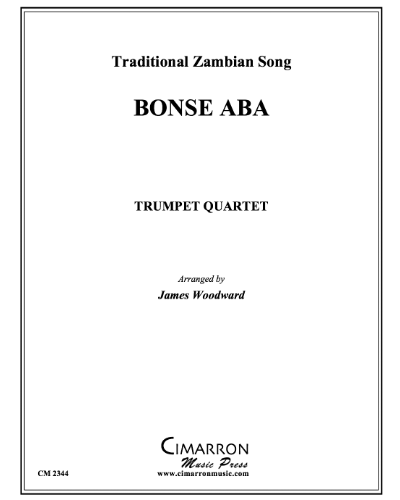 Traditional Zambian Song

BONSE ABA

TRUMPET QUARTET

Arranged by
James Woodward

CIMARRON
Music Press
www.cimarronmusic.com

CM 2344